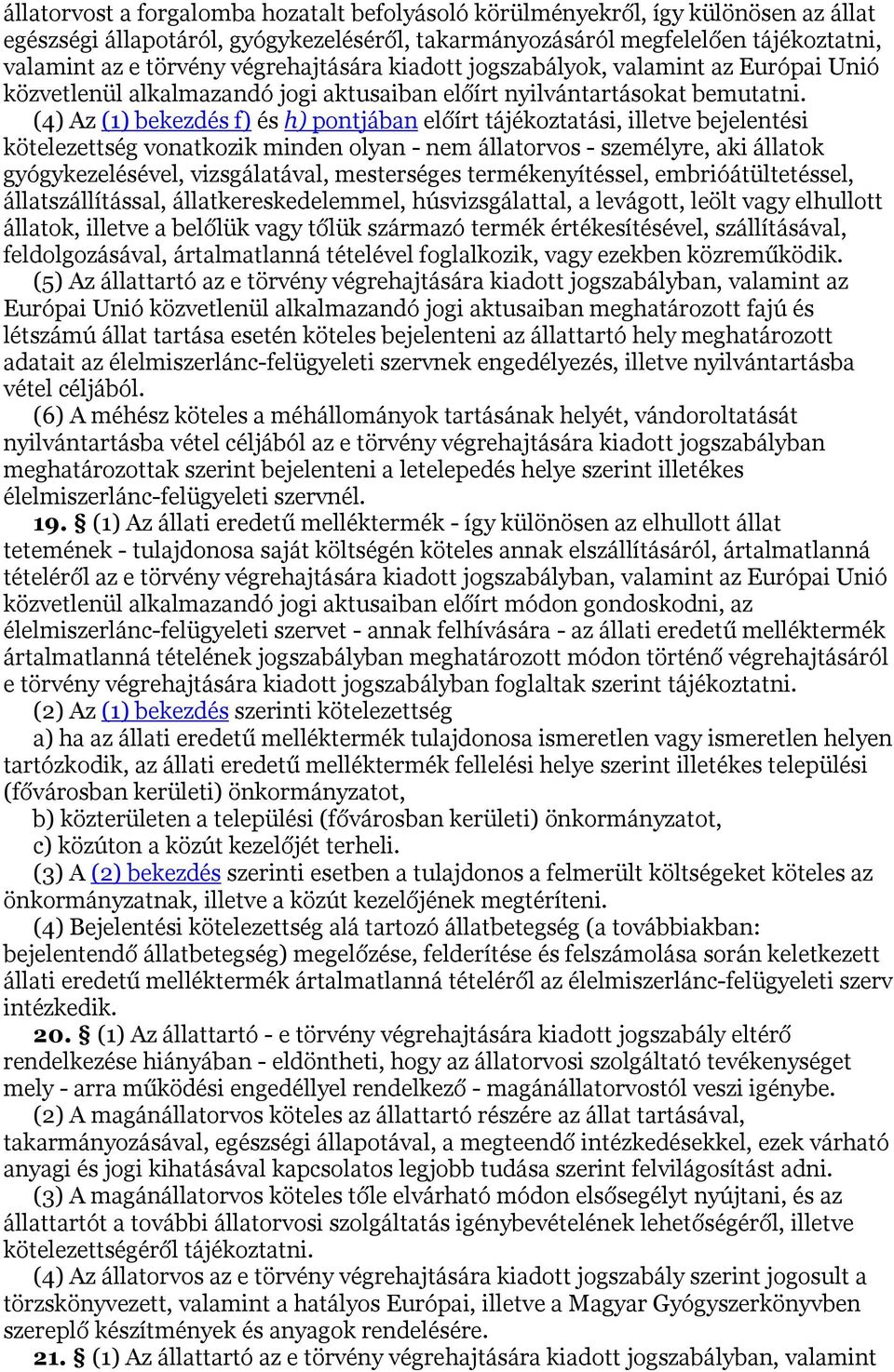 állatorvost a forgalomba hozatalt befolyásoló körülményekről, így különösen az állat egészségi állapotáról, gyógykezeléséről, takarmányozásáról megfelelően tájékoztatni, valamint az e törvény végrehajtására kiadott jogszabályok, valamint az Európai Unió közvetlenül alkalmazandó jogi aktusaiban előírt nyilvántartásokat bemutatni.

(4) Az (1) bekezdés f) és h) pontjában előírt tájékoztatási, illetve bejelentési kötelezettség vonatkozik minden olyan - nem állatorvos - személyre, aki állatok gyógykezelésével, vizsgálatával, mesterséges termékenyítéssel, embrióátültetéssel, állatszállítással, állatkereskedelemmel, húsvizsgálattal, a levágott, leölt vagy elhullott állatok, illetve a belőlük vagy tőlük származó termék értékesítésével, szállításával, feldolgozásával, ártalmatlanná tételével foglalkozik, vagy ezekben közreműködik.

(5) Az állattartó az e törvény végrehajtására kiadott jogszabályban, valamint az Európai Unió közvetlenül alkalmazandó jogi aktusaiban meghatározott fajú és létszámú állat tartása esetén köteles bejelenteni az állattartó hely meghatározott adatait az élelmiszerlánc-felügyeleti szervnek engedélyezés, illetve nyilvántartásba vétel céljából.

(6) A méhész köteles a méhállományok tartásának helyét, vándoroltatását nyilvántartásba vétel céljából az e törvény végrehajtására kiadott jogszabályban meghatározottak szerint bejelenteni a letelepedés helye szerint illetékes élelmiszerlánc-felügyeleti szervnél.

19. § (1) Az állati eredetű melléktermék - így különösen az elhullott állat tetemének - tulajdonosa saját költségén köteles annak elszállításáról, ártalmatlanná tételéről az e törvény végrehajtására kiadott jogszabályban, valamint az Európai Unió közvetlenül alkalmazandó jogi aktusaiban előírt módon gondoskodni, az élelmiszerlánc-felügyeleti szervet - annak felhívására - az állati eredetű melléktermék ártalmatlanná tételének jogszabályban meghatározott módon történő végrehajtásáról e törvény végrehajtására kiadott jogszabályban foglaltak szerint tájékoztatni.

(2) Az (1) bekezdés szerinti kötelezettség

a) ha az állati eredetű melléktermék tulajdonosa ismeretlen vagy ismeretlen helyen tartózkodik, az állati eredetű melléktermék fellelési helye szerint illetékes települési (fővárosban kerületi) önkormányzatot,

b) közterületen a települési (fővárosban kerületi) önkormányzatot,

c) közúton a közút kezelőjét terheli.

(3) A (2) bekezdés szerinti esetben a tulajdonos a felmerült költségeket köteles az önkormányzatnak, illetve a közút kezelőjének megtéríteni.

(4) Bejelentési kötelezettség alá tartozó állatbetegség (a továbbiakban: bejelentendő állatbetegség) megelőzése, felderítése és felszámolása során keletkezett állati eredetű melléktermék ártalmatlanná tételéről az élelmiszerlánc-felügyeleti szerv intézkedik.

20. § (1) Az állattartó - e törvény végrehajtására kiadott jogszabály eltérő rendelkezése hiányában - eldöntheti, hogy az állatorvosi szolgáltató tevékenységet mely - arra működési engedéllyel rendelkező - magánállatorvostól veszi igénybe.

(2) A magánállatorvos köteles az állattartó részére az állat tartásával, takarmányozásával, egészségi állapotával, a megteendő intézkedésekkel, ezek várható anyagi és jogi kihatásával kapcsolatos legjobb tudása szerint felvilágosítást adni.

(3) A magánállatorvos köteles tőle elvárható módon elsősegélyt nyújtani, és az állattartót a további állatorvosi szolgáltatás igénybevételének lehetőségéről, illetve kötelezettségéről tájékoztatni.

(4) Az állatorvos az e törvény végrehajtására kiadott jogszabály szerint jogosult a törzskönyvezett, valamint a hatályos Európai, illetve a Magyar Gyógyszerkönyvben szereplő készítmények és anyagok rendelésére.

21. § (1) Az állattartó az e törvény végrehajtására kiadott jogszabályban, valamint